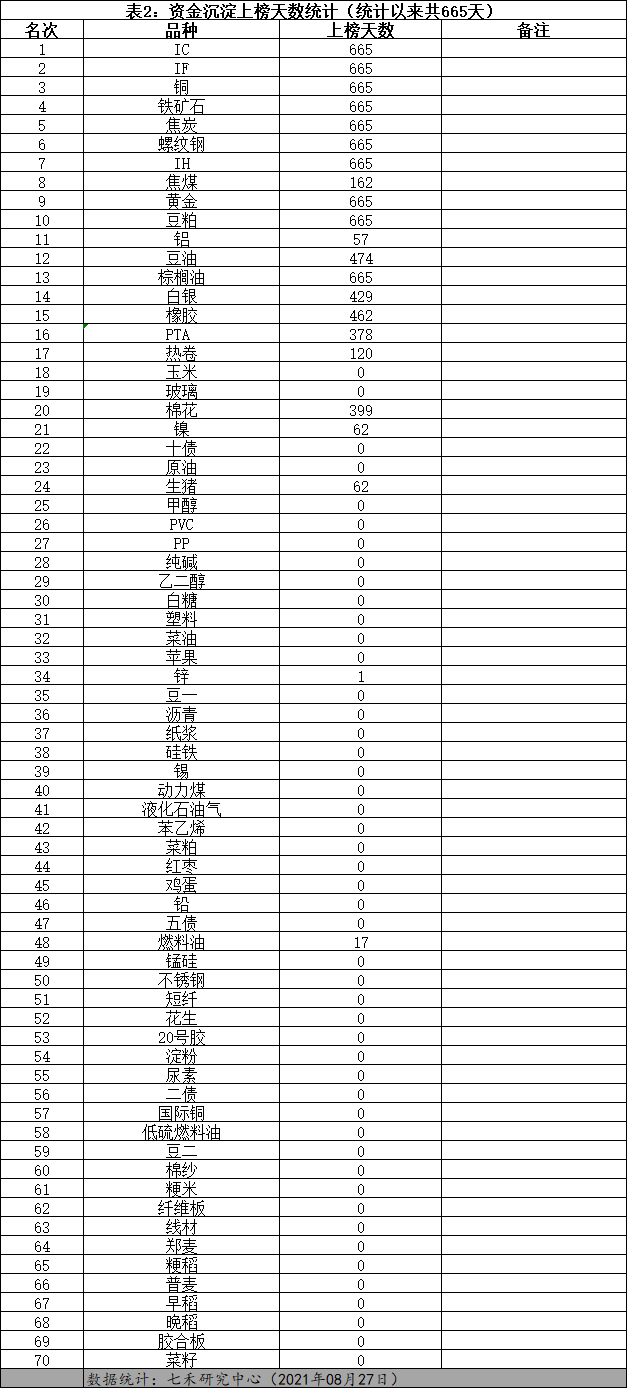 表2：资金沉淀上榜天数统计（统计以来共665天）

| 名次 | 品种 | 上榜天数 | 备注 |
|---|---|---|---|
| 1 | IC | 665 | |
| 2 | IF | 665 | |
| 3 | 铜 | 665 | |
| 4 | 铁矿石 | 665 | |
| 5 | 焦炭 | 665 | |
| 6 | 螺纹钢 | 665 | |
| 7 | IH | 665 | |
| 8 | 焦煤 | 162 | |
| 9 | 黄金 | 665 | |
| 10 | 豆粕 | 665 | |
| 11 | 铝 | 57 | |
| 12 | 豆油 | 474 | |
| 13 | 棕榈油 | 665 | |
| 14 | 白银 | 429 | |
| 15 | 橡胶 | 462 | |
| 16 | PTA | 378 | |
| 17 | 热卷 | 120 | |
| 18 | 玉米 | 0 | |
| 19 | 玻璃 | 0 | |
| 20 | 棉花 | 399 | |
| 21 | 镍 | 62 | |
| 22 | 十债 | 0 | |
| 23 | 原油 | 0 | |
| 24 | 生猪 | 62 | |
| 25 | 甲醇 | 0 | |
| 26 | PVC | 0 | |
| 27 | PP | 0 | |
| 28 | 纯碱 | 0 | |
| 29 | 乙二醇 | 0 | |
| 30 | 白糖 | 0 | |
| 31 | 塑料 | 0 | |
| 32 | 菜油 | 0 | |
| 33 | 苹果 | 0 | |
| 34 | 锌 | 1 | |
| 35 | 豆一 | 0 | |
| 36 | 沥青 | 0 | |
| 37 | 纸浆 | 0 | |
| 38 | 硅铁 | 0 | |
| 39 | 锡 | 0 | |
| 40 | 动力煤 | 0 | |
| 41 | 液化石油气 | 0 | |
| 42 | 苯乙烯 | 0 | |
| 43 | 菜粕 | 0 | |
| 44 | 红枣 | 0 | |
| 45 | 鸡蛋 | 0 | |
| 46 | 铅 | 0 | |
| 47 | 五债 | 0 | |
| 48 | 燃料油 | 17 | |
| 49 | 锰硅 | 0 | |
| 50 | 不锈钢 | 0 | |
| 51 | 短纤 | 0 | |
| 52 | 花生 | 0 | |
| 53 | 20号胶 | 0 | |
| 54 | 淀粉 | 0 | |
| 55 | 尿素 | 0 | |
| 56 | 二债 | 0 | |
| 57 | 国际铜 | 0 | |
| 58 | 低硫燃料油 | 0 | |
| 59 | 豆二 | 0 | |
| 60 | 棉纱 | 0 | |
| 61 | 粳米 | 0 | |
| 62 | 纤维板 | 0 | |
| 63 | 线材 | 0 | |
| 64 | 郑麦 | 0 | |
| 65 | 粳稻 | 0 | |
| 66 | 普麦 | 0 | |
| 67 | 早稻 | 0 | |
| 68 | 晚稻 | 0 | |
| 69 | 胶合板 | 0 | |
| 70 | 菜籽 | 0 | |

数据统计：七禾研究中心（2021年08月27日）